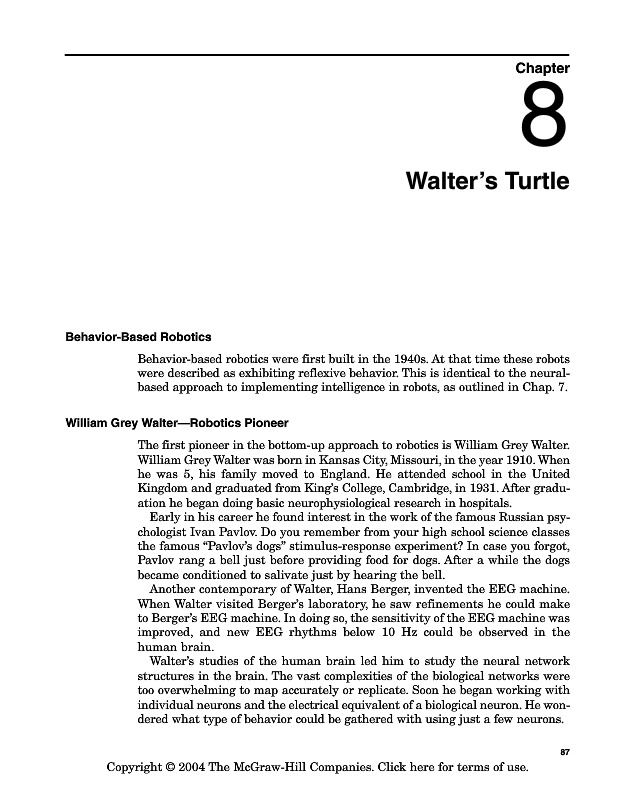 Chapter

8

Walter's Turtle

Behavior-Based Robotics

Behavior-based robotics were first built in the 1940s. At that time these robots were described as exhibiting reflexive behavior. This is identical to the neural-based approach to implementing intelligence in robots, as outlined in Chap. 7.

William Grey Walter—Robotics Pioneer

The first pioneer in the bottom-up approach to robotics is William Grey Walter. William Grey Walter was born in Kansas City, Missouri, in the year 1910. When he was 5, his family moved to England. He attended school in the United Kingdom and graduated from King's College, Cambridge, in 1931. After graduation he began doing basic neurophysiological research in hospitals.

Early in his career he found interest in the work of the famous Russian psychologist Ivan Pavlov. Do you remember from your high school science classes the famous "Pavlov's dogs" stimulus-response experiment? In case you forgot, Pavlov rang a bell just before providing food for dogs. After a while the dogs became conditioned to salivate just by hearing the bell.

Another contemporary of Walter, Hans Berger, invented the EEG machine. When Walter visited Berger's laboratory, he saw refinements he could make to Berger's EEG machine. In doing so, the sensitivity of the EEG machine was improved, and new EEG rhythms below 10 Hz could be observed in the human brain.

Walter's studies of the human brain led him to study the neural network structures in the brain. The vast complexities of the biological networks were too overwhelming to map accurately or replicate. Soon he began working with individual neurons and the electrical equivalent of a biological neuron. He wondered what type of behavior could be gathered with using just a few neurons.

87

Copyright © 2004 The McGraw-Hill Companies. Click here for terms of use.